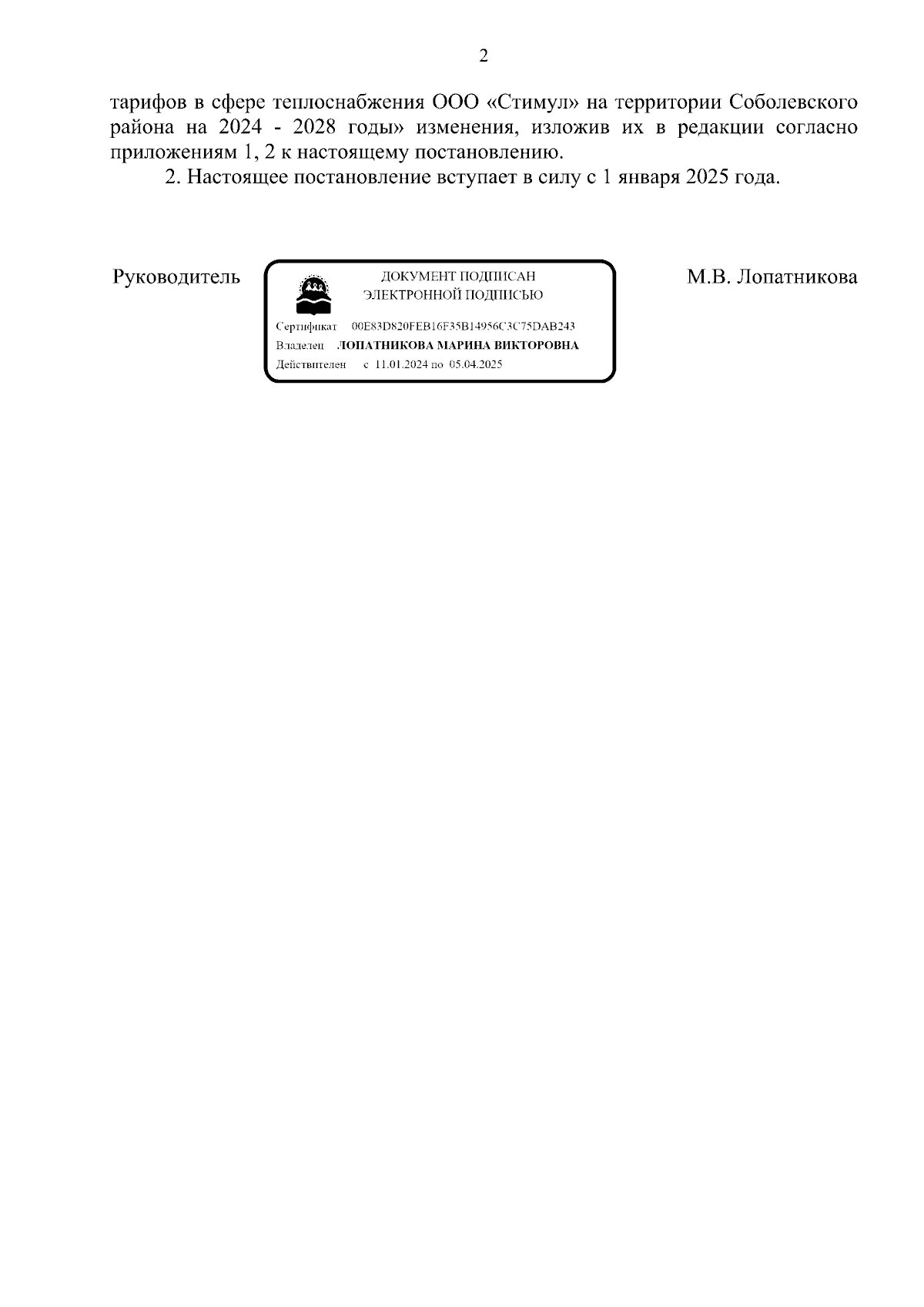 2

тарифов в сфере теплоснабжения ООО «Стимул» на территории Соболевского района на 2024 - 2028 годы» изменения, изложив их в редакции согласно приложениям 1, 2 к настоящему постановлению.

2. Настоящее постановление вступает в силу с 1 января 2025 года.

Руководитель

ДОКУМЕНТ ПОДПИСАН
ЭЛЕКТРОННОЙ ПОДПИСЬЮ

Сертификат 00E83D820FEB16F35B14956C3C75DAB243
Владелец ЛОПАТНИКОВА МАРИНА ВИКТОРОВНА
Действителен с 11.01.2024 по 05.04.2025

М.В. Лопатникова